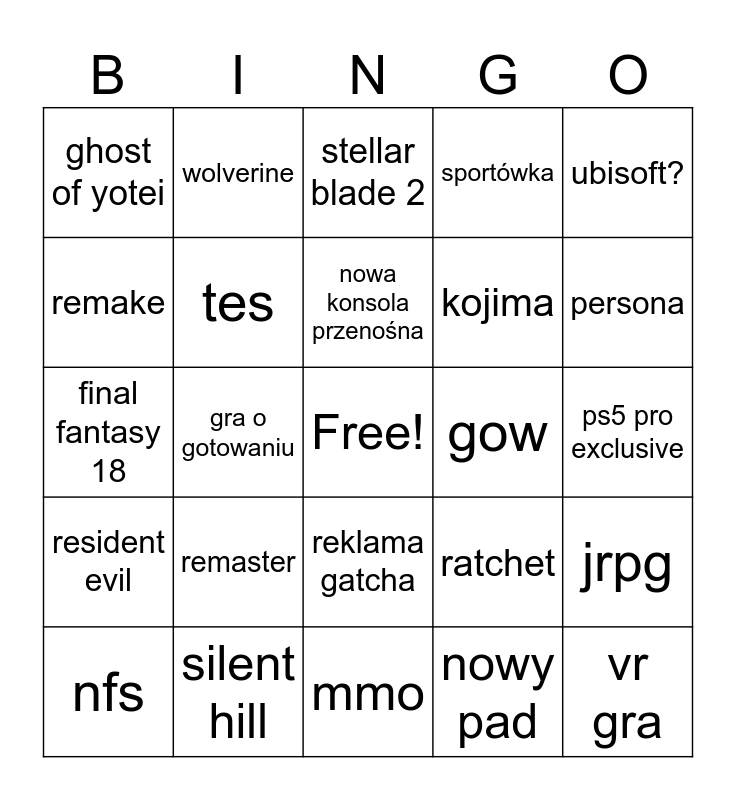 | B | I | N | G | O |
|---|---|---|---|---|
| ghost of yotei | wolverine | stellar blade 2 | sportówka | ubisoft? |
| remake | tes | nowa konsola przenośna | kojima | persona |
| final fantasy 18 | gra o gotowaniu | Free! | gow | ps5 pro exclusive |
| resident evil | remaster | reklama gatcha | ratchet | jrpg |
| nfs | silent hill | mmo | nowy pad | vr gra |